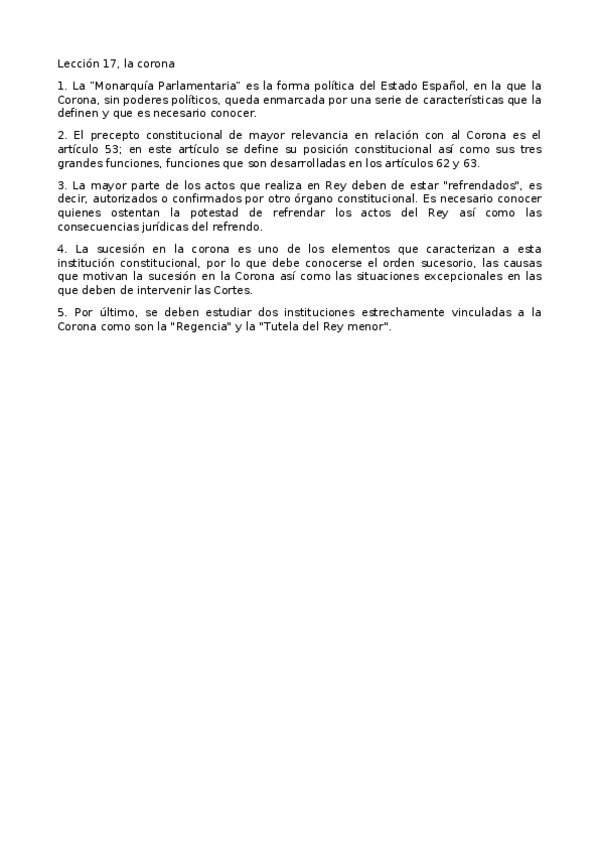 Lección 17, la corona

1. La "Monarquía Parlamentaria" es la forma política del Estado Español, en la que la Corona, sin poderes políticos, queda enmarcada por una serie de características que la definen y que es necesario conocer.

2. El precepto constitucional de mayor relevancia en relación con al Corona es el artículo 53; en este artículo se define su posición constitucional así como sus tres grandes funciones, funciones que son desarrolladas en los artículos 62 y 63.

3. La mayor parte de los actos que realiza en Rey deben de estar "refrendados", es decir, autorizados o confirmados por otro órgano constitucional. Es necesario conocer quienes ostentan la potestad de refrendar los actos del Rey así como las consecuencias jurídicas del refrendo.

4. La sucesión en la corona es uno de los elementos que caracterizan a esta institución constitucional, por lo que debe conocerse el orden sucesorio, las causas que motivan la sucesión en la Corona así como las situaciones excepcionales en las que deben de intervenir las Cortes.

5. Por último, se deben estudiar dos instituciones estrechamente vinculadas a la Corona como son la "Regencia" y la "Tutela del Rey menor".